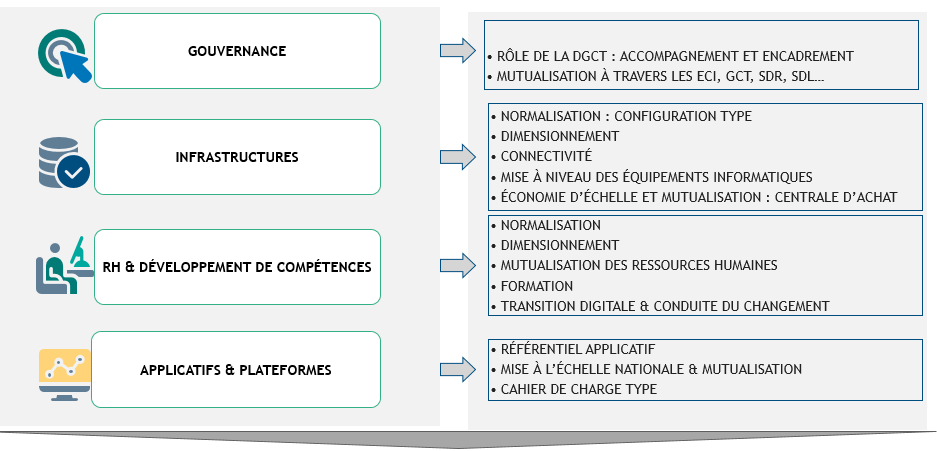 GOUVERNANCE

• RÔLE DE LA DGCT : ACCOMPAGNEMENT ET ENCADREMENT
• MUTUALISATION À TRAVERS LES ECI, GCT, SDR, SDL…

INFRASTRUCTURES

• NORMALISATION : CONFIGURATION TYPE
• DIMENSIONNEMENT
• CONNECTIVITÉ
• MISE À NIVEAU DES ÉQUIPEMENTS INFORMATIQUES
• ÉCONOMIE D'ÉCHELLE ET MUTUALISATION : CENTRALE D'ACHAT

RH & DÉVELOPPEMENT DE COMPÉTENCES

• NORMALISATION
• DIMENSIONNEMENT
• MUTUALISATION DES RESSOURCES HUMAINES
• FORMATION
• TRANSITION DIGITALE & CONDUITE DU CHANGEMENT

APPLICATIFS & PLATEFORMES

• RÉFÉRENTIEL APPLICATIF
• MISE À L'ÉCHELLE NATIONALE & MUTUALISATION
• CAHIER DE CHARGE TYPE